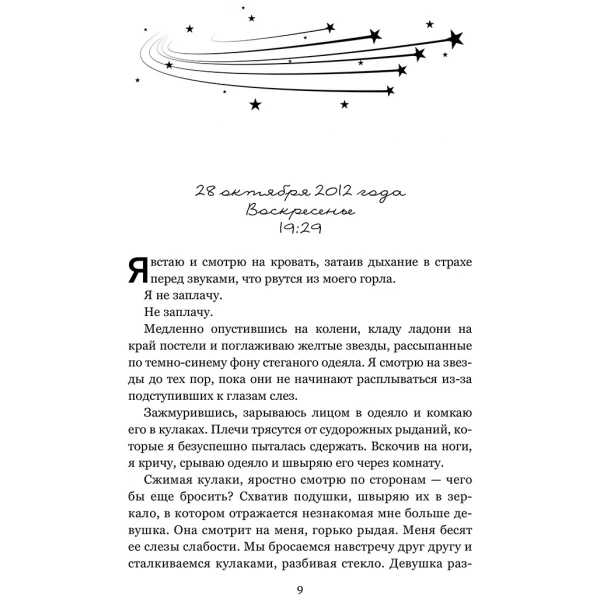 28 октября 2012 года
Воскресенье
19:29

Я встаю и смотрю на кровать, затаив дыхание в страхе перед звуками, что рвутся из моего горла.

Я не заплачу.

Не заплачу.

Медленно опустившись на колени, кладу ладони на край постели и поглаживаю желтые звезды, рассыпанные по темно-синему фону стеганого одеяла. Я смотрю на звезды до тех пор, пока они не начинают расплываться из-за подступивших к глазам слез.

Зажмурившись, зарываюсь лицом в одеяло и комкаю его в кулаках. Плечи трясутся от судорожных рыданий, которые я безуспешно пыталась сдержать. Вскочив на ноги, я кричу, срываю одеяло и швыряю его через комнату.

Сжимая кулаки, яростно смотрю по сторонам — чего бы еще бросить? Схватив подушки, швыряю их в зеркало, в котором отражается незнакомая мне больше девушка. Она смотрит на меня, горько рыдая. Меня бесят ее слезы слабости. Мы бросаемся навстречу друг другу и сталкиваемся кулаками, разбивая стекло. Девушка раз-

9